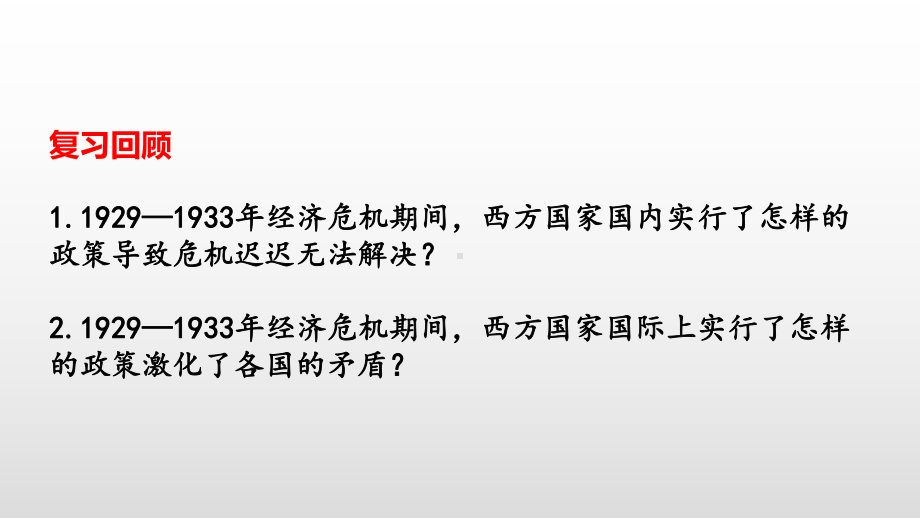 复习回顾

1.1929—1933年经济危机期间，西方国家国内实行了怎样的政策导致危机迟迟无法解决？

2.1929—1933年经济危机期间，西方国家国际上实行了怎样的政策激化了各国的矛盾？